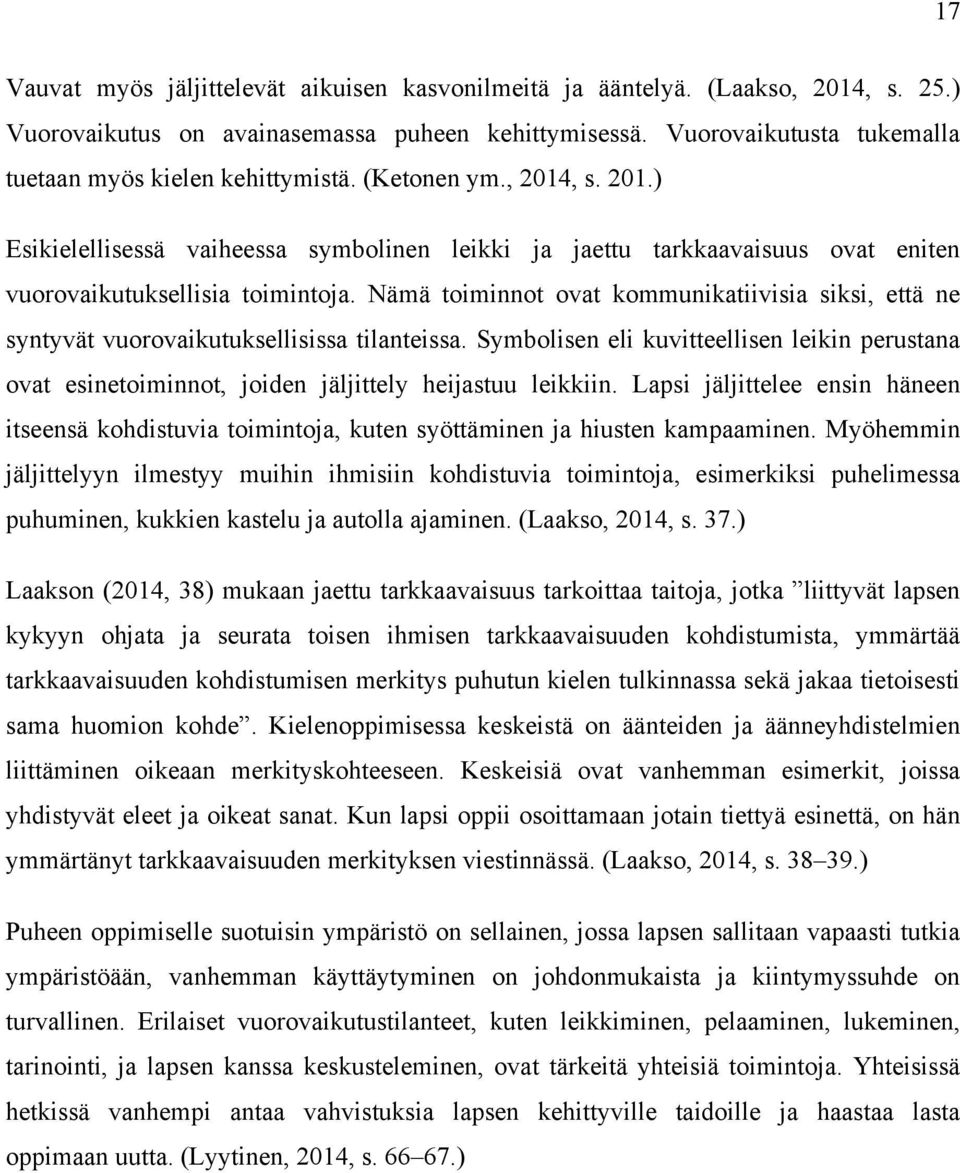 17

Vauvat myös jäljittelevät aikuisen kasvonilmeitä ja ääntelyä. (Laakso, 2014, s. 25.) Vuorovaikutus on avainasemassa puheen kehittymisessä. Vuorovaikutusta tukemalla tuetaan myös kielen kehittymistä. (Ketonen ym., 2014, s. 201.)

Esikielellisessä vaiheessa symbolinen leikki ja jaettu tarkkaavaisuus ovat eniten vuorovaikutuksellisia toimintoja. Nämä toiminnot ovat kommunikatiivisia siksi, että ne syntyvät vuorovaikutuksellisissa tilanteissa. Symbolisen eli kuvitteellisen leikin perustana ovat esinetoiminnot, joiden jäljittely heijastuu leikkiin. Lapsi jäljittelee ensin häneen itseensä kohdistuvia toimintoja, kuten syöttäminen ja hiusten kampaaminen. Myöhemmin jäljittelyyn ilmestyy muihin ihmisiin kohdistuvia toimintoja, esimerkiksi puhelimessa puhuminen, kukkien kastelu ja autolla ajaminen. (Laakso, 2014, s. 37.)

Laakson (2014, 38) mukaan jaettu tarkkaavaisuus tarkoittaa taitoja, jotka ”liittyvät lapsen kykyyn ohjata ja seurata toisen ihmisen tarkkaavaisuuden kohdistumista, ymmärtää tarkkaavaisuuden kohdistumisen merkitys puhutun kielen tulkinnassa sekä jakaa tietoisesti sama huomion kohde”. Kielenoppimisessa keskeistä on äänteiden ja äänneyhdistelmien liittäminen oikeaan merkityskohteeseen. Keskeisiä ovat vanhemman esimerkit, joissa yhdistyvät eleet ja oikeat sanat. Kun lapsi oppii osoittamaan jotain tiettyä esinettä, on hän ymmärtänyt tarkkaavaisuuden merkityksen viestinnässä. (Laakso, 2014, s. 38–39.)

Puheen oppimiselle suotuisin ympäristö on sellainen, jossa lapsen sallitaan vapaasti tutkia ympäristöään, vanhemman käyttäytyminen on johdonmukaista ja kiintymyssuhde on turvallinen. Erilaiset vuorovaikutustilanteet, kuten leikkiminen, pelaaminen, lukeminen, tarinointi, ja lapsen kanssa keskusteleminen, ovat tärkeitä yhteisiä toimintoja. Yhteisissä hetkissä vanhempi antaa vahvistuksia lapsen kehittyville taidoille ja haastaa lasta oppimaan uutta. (Lyytinen, 2014, s. 66–67.)